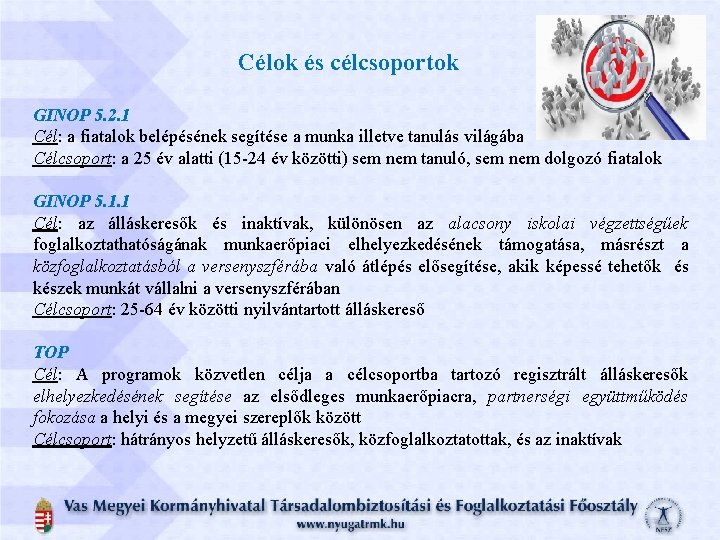 Célok és célcsoportok

GINOP 5.2.1
Cél: a fiatalok belépésének segítése a munka illetve tanulás világába
Célcsoport: a 25 év alatti (15-24 év közötti) sem nem tanuló, sem nem dolgozó fiatalok

GINOP 5.1.1
Cél: az álláskeresők és inaktívak, különösen az alacsony iskolai végzettségűek foglalkoztathatóságának munkaerőpiaci elhelyezkedésének támogatása, másrészt a közfoglalkoztatásból a versenyszférába való átlépés elősegítése, akik képessé tehetők és készek munkát vállalni a versenyszférában
Célcsoport: 25-64 év közötti nyilvántartott álláskereső

TOP
Cél: A programok közvetlen célja a célcsoportba tartozó regisztrált álláskeresők elhelyezkedésének segítése az elsődleges munkaerőpiacra, partnerségi együttműködés fokozása a helyi és a megyei szereplők között
Célcsoport: hátrányos helyzetű álláskeresők, közfoglalkoztatottak, és az inaktívak

Vas Megyei Kormányhivatal Társadalombiztosítási és Foglalkoztatási Főosztály
www.nyugatrmk.hu